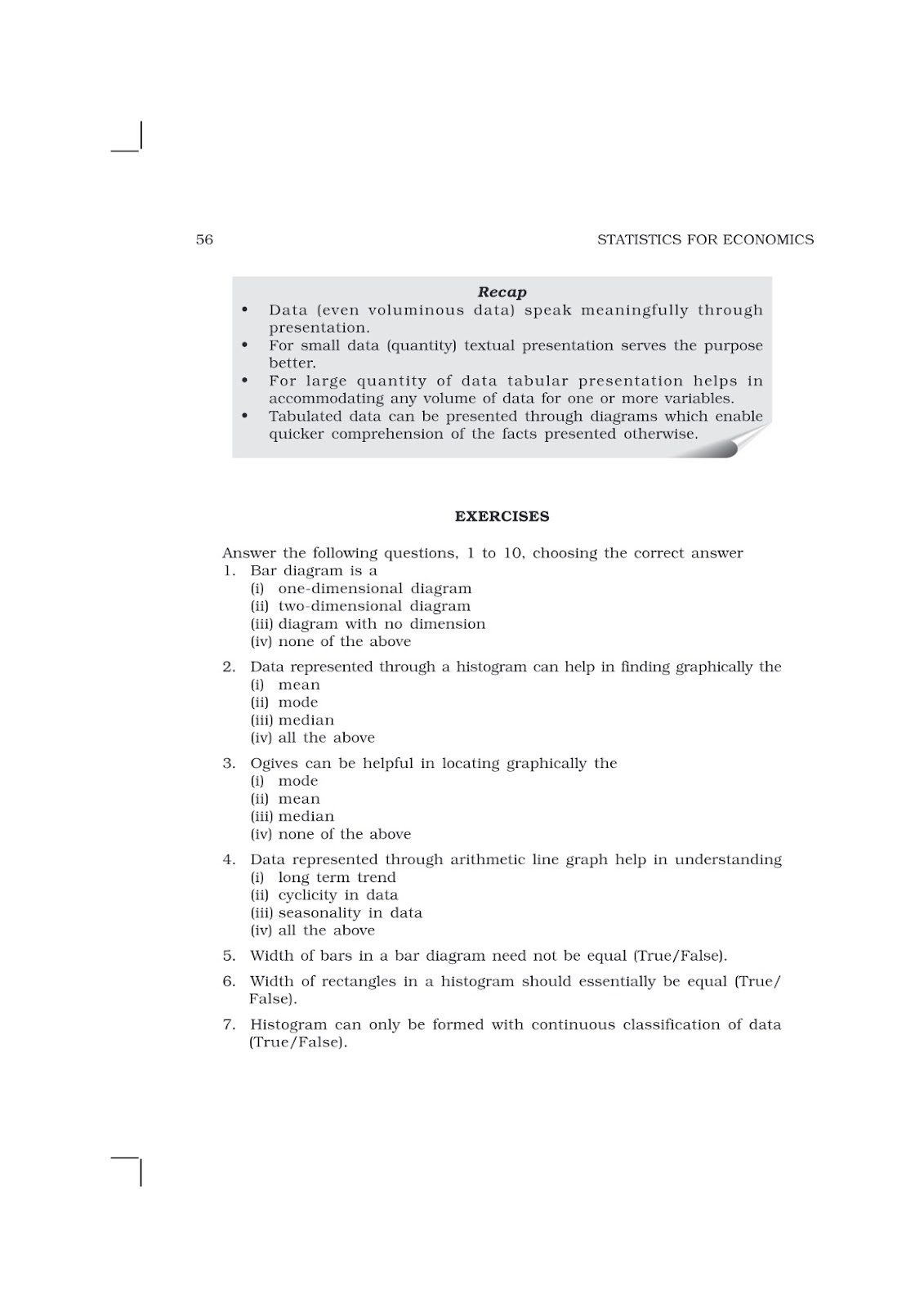 56

STATISTICS FOR ECONOMICS

Recap

• Data (even voluminous data) speak meaningfully through presentation.
• For small data (quantity) textual presentation serves the purpose better.
• For large quantity of data tabular presentation helps in accommodating any volume of data for one or more variables.
• Tabulated data can be presented through diagrams which enable quicker comprehension of the facts presented otherwise.

EXERCISES

Answer the following questions, 1 to 10, choosing the correct answer
1. Bar diagram is a
(i) one-dimensional diagram
(ii) two-dimensional diagram
(iii) diagram with no dimension
(iv) none of the above

2. Data represented through a histogram can help in finding graphically the
(i) mean
(ii) mode
(iii) median
(iv) all the above

3. Ogives can be helpful in locating graphically the
(i) mode
(ii) mean
(iii) median
(iv) none of the above

4. Data represented through arithmetic line graph help in understanding
(i) long term trend
(ii) cyclicity in data
(iii) seasonality in data
(iv) all the above

5. Width of bars in a bar diagram need not be equal (True/False).

6. Width of rectangles in a histogram should essentially be equal (True/False).

7. Histogram can only be formed with continuous classification of data (True/False).